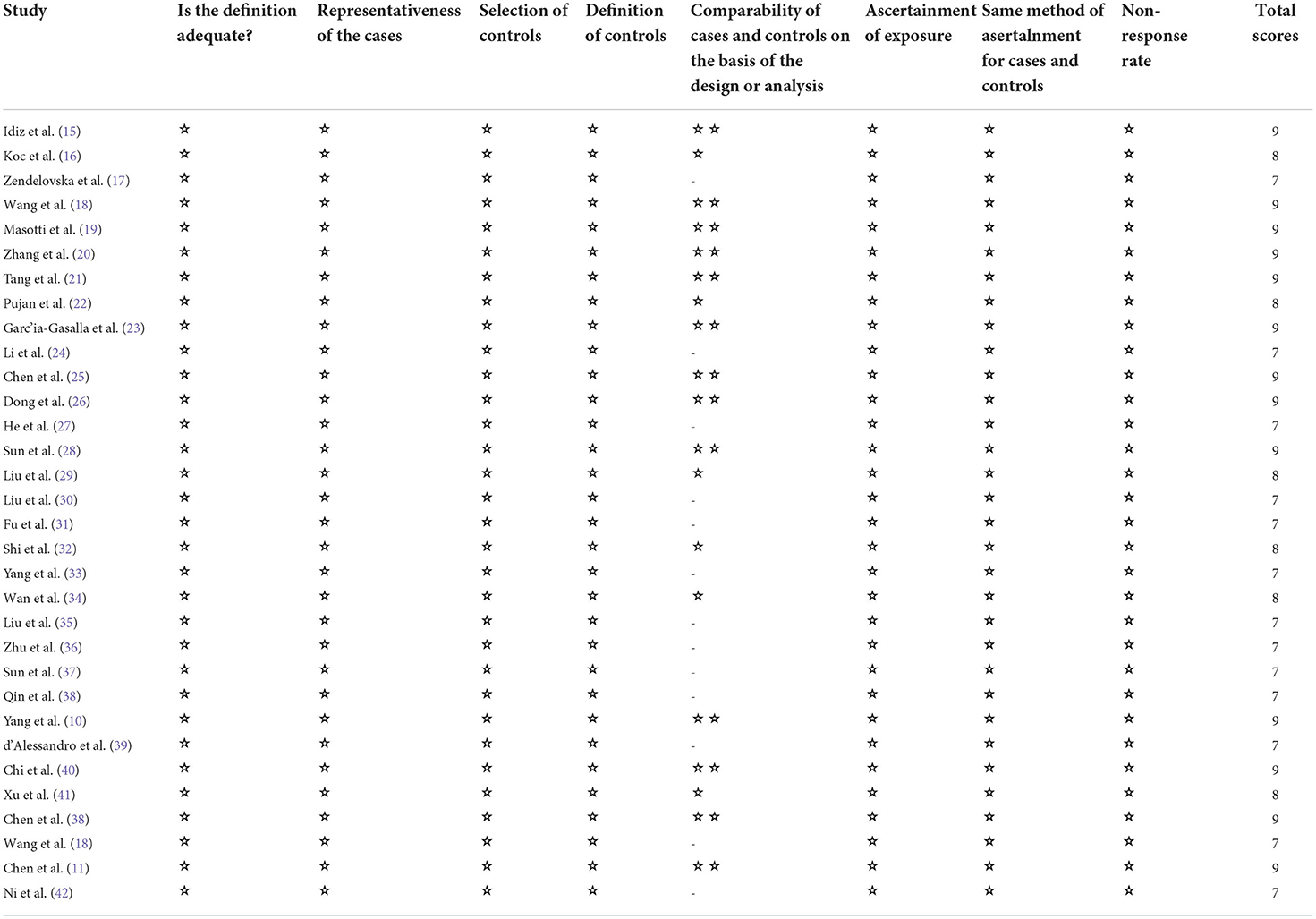 | Study | Is the definition adequate? | Representativeness of the cases | Selection of controls | Definition of controls | Comparability of cases and controls on the basis of the design or analysis | Ascertainment of exposure | Same method of asertalnment for cases and controls | Non-response rate | Total scores |
|---|---|---|---|---|---|---|---|---|---|
| Idiz et al. (15) | ☆ | ☆ | ☆ | ☆ | ☆☆ | ☆ | ☆ | ☆ | 9 |
| Koc et al. (16) | ☆ | ☆ | ☆ | ☆ | ☆ | ☆ | ☆ | ☆ | 8 |
| Zendelovska et al. (17) | ☆ | ☆ | ☆ | ☆ | - | ☆ | ☆ | ☆ | 7 |
| Wang et al. (18) | ☆ | ☆ | ☆ | ☆ | ☆☆ | ☆ | ☆ | ☆ | 9 |
| Masotti et al. (19) | ☆ | ☆ | ☆ | ☆ | ☆☆ | ☆ | ☆ | ☆ | 9 |
| Zhang et al. (20) | ☆ | ☆ | ☆ | ☆ | ☆☆ | ☆ | ☆ | ☆ | 9 |
| Tang et al. (21) | ☆ | ☆ | ☆ | ☆ | ☆☆ | ☆ | ☆ | ☆ | 9 |
| Pujan et al. (22) | ☆ | ☆ | ☆ | ☆ | ☆ | ☆ | ☆ | ☆ | 8 |
| Garc'ia-Gasalla et al. (23) | ☆ | ☆ | ☆ | ☆ | ☆☆ | ☆ | ☆ | ☆ | 9 |
| Li et al. (24) | ☆ | ☆ | ☆ | ☆ | - | ☆ | ☆ | ☆ | 7 |
| Chen et al. (25) | ☆ | ☆ | ☆ | ☆ | ☆☆ | ☆ | ☆ | ☆ | 9 |
| Dong et al. (26) | ☆ | ☆ | ☆ | ☆ | ☆☆ | ☆ | ☆ | ☆ | 9 |
| He et al. (27) | ☆ | ☆ | ☆ | ☆ | - | ☆ | ☆ | ☆ | 7 |
| Sun et al. (28) | ☆ | ☆ | ☆ | ☆ | ☆☆ | ☆ | ☆ | ☆ | 9 |
| Liu et al. (29) | ☆ | ☆ | ☆ | ☆ | ☆ | ☆ | ☆ | ☆ | 8 |
| Liu et al. (30) | ☆ | ☆ | ☆ | ☆ | - | ☆ | ☆ | ☆ | 7 |
| Fu et al. (31) | ☆ | ☆ | ☆ | ☆ | - | ☆ | ☆ | ☆ | 7 |
| Shi et al. (32) | ☆ | ☆ | ☆ | ☆ | ☆ | ☆ | ☆ | ☆ | 8 |
| Yang et al. (33) | ☆ | ☆ | ☆ | ☆ | - | ☆ | ☆ | ☆ | 7 |
| Wan et al. (34) | ☆ | ☆ | ☆ | ☆ | ☆ | ☆ | ☆ | ☆ | 8 |
| Liu et al. (35) | ☆ | ☆ | ☆ | ☆ | - | ☆ | ☆ | ☆ | 7 |
| Zhu et al. (36) | ☆ | ☆ | ☆ | ☆ | - | ☆ | ☆ | ☆ | 7 |
| Sun et al. (37) | ☆ | ☆ | ☆ | ☆ | - | ☆ | ☆ | ☆ | 7 |
| Qin et al. (38) | ☆ | ☆ | ☆ | ☆ | - | ☆ | ☆ | ☆ | 7 |
| Yang et al. (10) | ☆ | ☆ | ☆ | ☆ | ☆☆ | ☆ | ☆ | ☆ | 9 |
| d'Alessandro et al. (39) | ☆ | ☆ | ☆ | ☆ | - | ☆ | ☆ | ☆ | 7 |
| Chi et al. (40) | ☆ | ☆ | ☆ | ☆ | ☆☆ | ☆ | ☆ | ☆ | 9 |
| Xu et al. (41) | ☆ | ☆ | ☆ | ☆ | ☆ | ☆ | ☆ | ☆ | 8 |
| Chen et al. (38) | ☆ | ☆ | ☆ | ☆ | ☆☆ | ☆ | ☆ | ☆ | 9 |
| Wang et al. (18) | ☆ | ☆ | ☆ | ☆ | - | ☆ | ☆ | ☆ | 7 |
| Chen et al. (11) | ☆ | ☆ | ☆ | ☆ | ☆☆ | ☆ | ☆ | ☆ | 9 |
| Ni et al. (42) | ☆ | ☆ | ☆ | ☆ | - | ☆ | ☆ | ☆ | 7 |